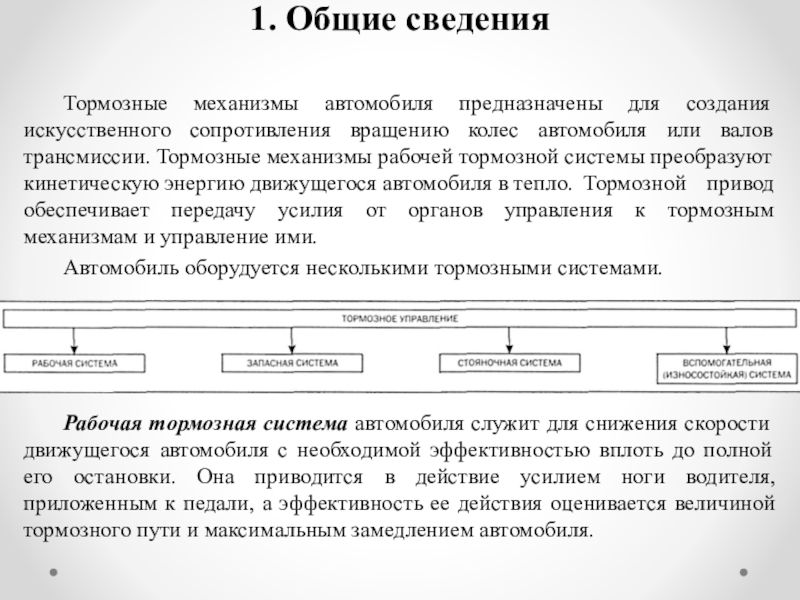 1. Общие сведения

Тормозные механизмы автомобиля предназначены для создания искусственного сопротивления вращению колес автомобиля или валов трансмиссии. Тормозные механизмы рабочей тормозной системы преобразуют кинетическую энергию движущегося автомобиля в тепло. Тормозной привод обеспечивает передачу усилия от органов управления к тормозным механизмам и управление ими.

Автомобиль оборудуется несколькими тормозными системами.

ТОРМОЗНОЕ УПРАВЛЕНИЕ

РАБОЧАЯ СИСТЕМА

ЗАПАСНАЯ СИСТЕМА

СТОЯНОЧНАЯ СИСТЕМА

ВСПОМОГАТЕЛЬНАЯ (ИЗНОСОСТОЙКАЯ) СИСТЕМА

Рабочая тормозная система автомобиля служит для снижения скорости движущегося автомобиля с необходимой эффективностью вплоть до полной его остановки. Она приводится в действие усилием ноги водителя, приложенным к педали, а эффективность ее действия оценивается величиной тормозного пути и максимальным замедлением автомобиля.